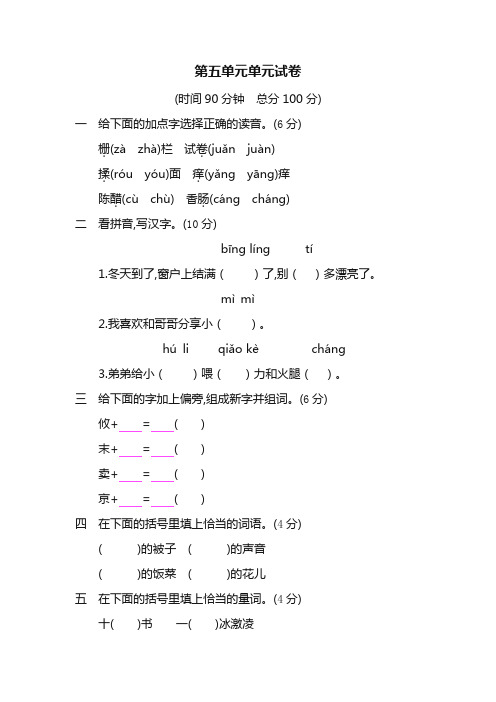 第五单元单元试卷

(时间 90 分钟　总分 100 分)

一　给下面的加点字选择正确的读音。(6 分)

栅(zà　zhà)栏　试卷(juǎn　juàn)

揉(róu　yóu)面　痒(yǎng　yāng)痒

陈醋(cù　chù)　香肠(cáng　cháng)

二　看拼音,写汉字。(10 分)

bīng líng　tí

1.冬天到了,窗户上结满(　　)了,别(　)多漂亮了。

mì mì

2.我喜欢和哥哥分享小(　　)。

hú li　qiǎo kè　cháng

3.弟弟给小(　　)喂(　)力和火腿(　)。

三　给下面的字加上偏旁,组成新字并组词。(6 分)

攸+____=____(　)

末+____=____(　)

卖+____=____(　)

京+____=____(　)

四　在下面的括号里填上恰当的词语。(4 分)

(　　)的被子　(　　)的声音

(　　)的饭菜　(　　)的花儿

五　在下面的括号里填上恰当的量词。(4 分)

十(　)书　一(　)冰激凌